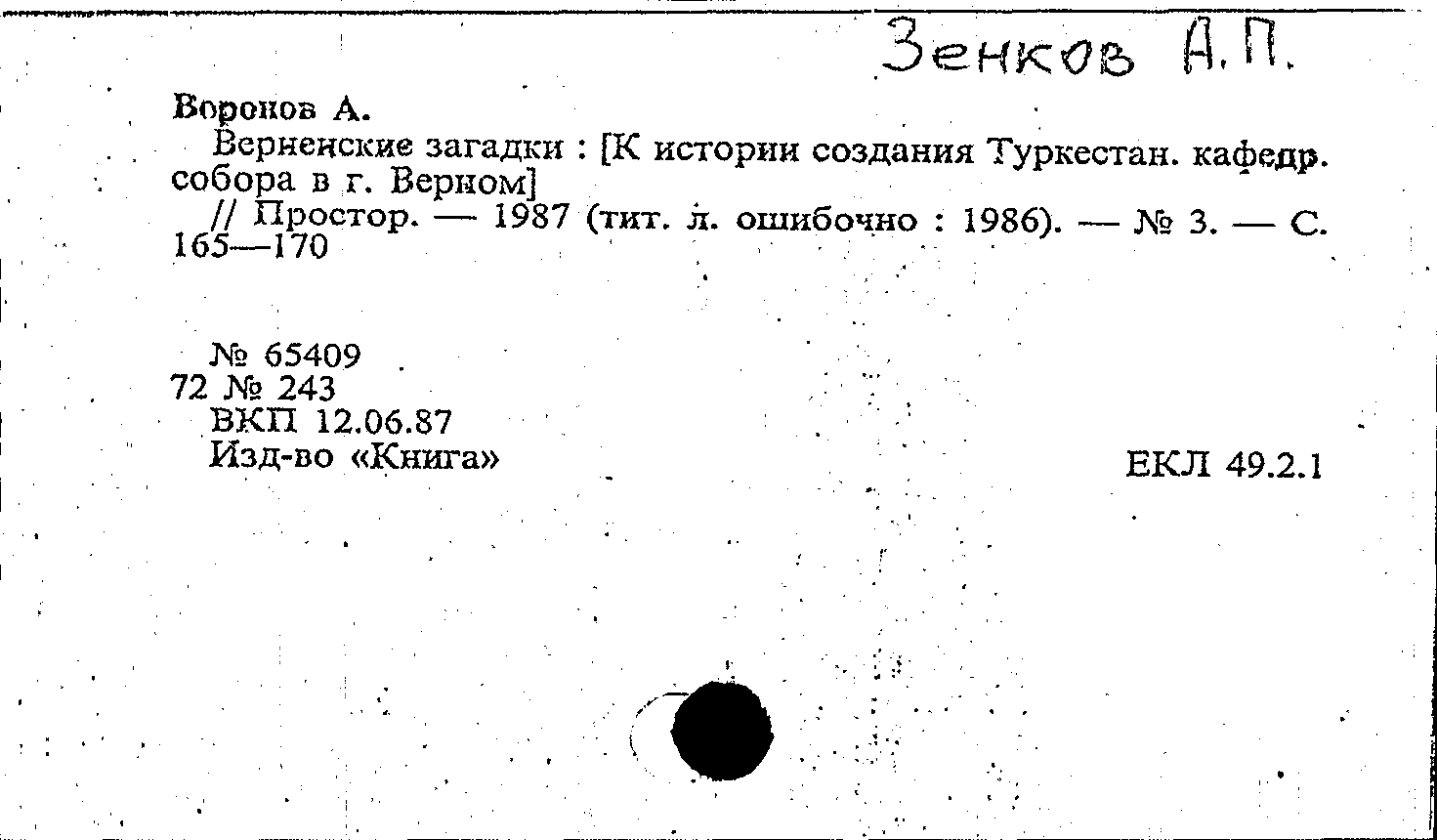 Зенков А.П.

Воронов А.

Верненские загадки : [К истории создания Туркестан. кафедр. собора в г. Верном]

// Простор. — 1987 (тит. л. ошибочно : 1986). — № 3. — С. 165—170

№ 65409
72 № 243
ВКП 12.06.87
Изд-во «Книга»

ЕКЛ 49.2.1